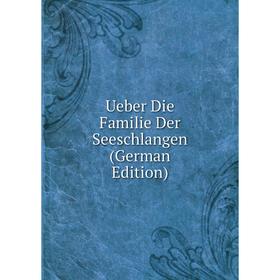 Ueber Die Familie Der Seeschlangen (German Edition)